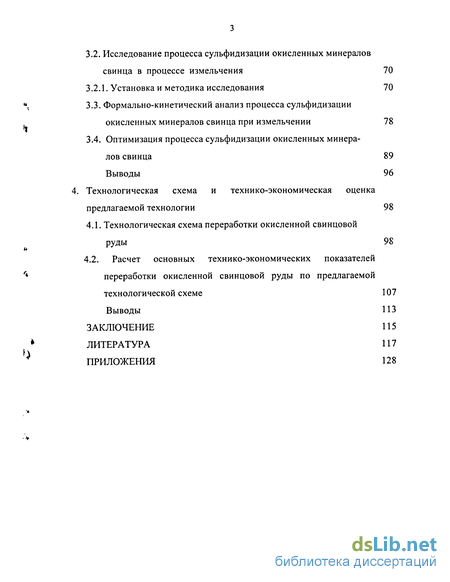 3

3.2. Исследование процесса сульфидизации окисленных минералов свинца в процессе измельчения 70

3.2.1. Установка и методика исследования 70

3.3. Формально-кинетический анализ процесса сульфидизации окисленных минералов свинца при измельчении 78

3.4. Оптимизация процесса сульфидизации окисленных минералов свинца 89

Выводы 96

4. Технологическая схема и технико-экономическая оценка предлагаемой технологии 98

4.1. Технологическая схема переработки окисленной свинцовой руды 98

4.2. Расчет основных технико-экономических показателей переработки окисленной свинцовой руды по предлагаемой технологической схеме 107

Выводы 113

ЗАКЛЮЧЕНИЕ 115

ЛИТЕРАТУРА 117

ПРИЛОЖЕНИЯ 128

dsLib.net
библиотека диссертаций